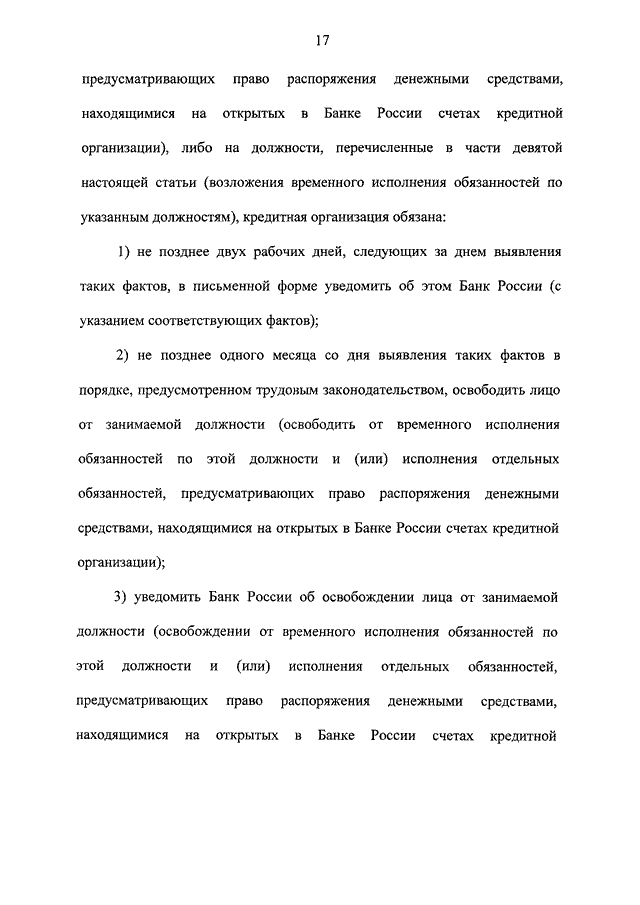 17

предусматривающих право распоряжения денежными средствами, находящимися на открытых в Банке России счетах кредитной организации), либо на должности, перечисленные в части девятой настоящей статьи (возложения временного исполнения обязанностей по указанным должностям), кредитная организация обязана:

1) не позднее двух рабочих дней, следующих за днем выявления таких фактов, в письменной форме уведомить об этом Банк России (с указанием соответствующих фактов);

2) не позднее одного месяца со дня выявления таких фактов в порядке, предусмотренном трудовым законодательством, освободить лицо от занимаемой должности (освободить от временного исполнения обязанностей по этой должности и (или) исполнения отдельных обязанностей, предусматривающих право распоряжения денежными средствами, находящимися на открытых в Банке России счетах кредитной организации);

3) уведомить Банк России об освобождении лица от занимаемой должности (освобождении от временного исполнения обязанностей по этой должности и (или) исполнения отдельных обязанностей, предусматривающих право распоряжения денежными средствами, находящимися на открытых в Банке России счетах кредитной